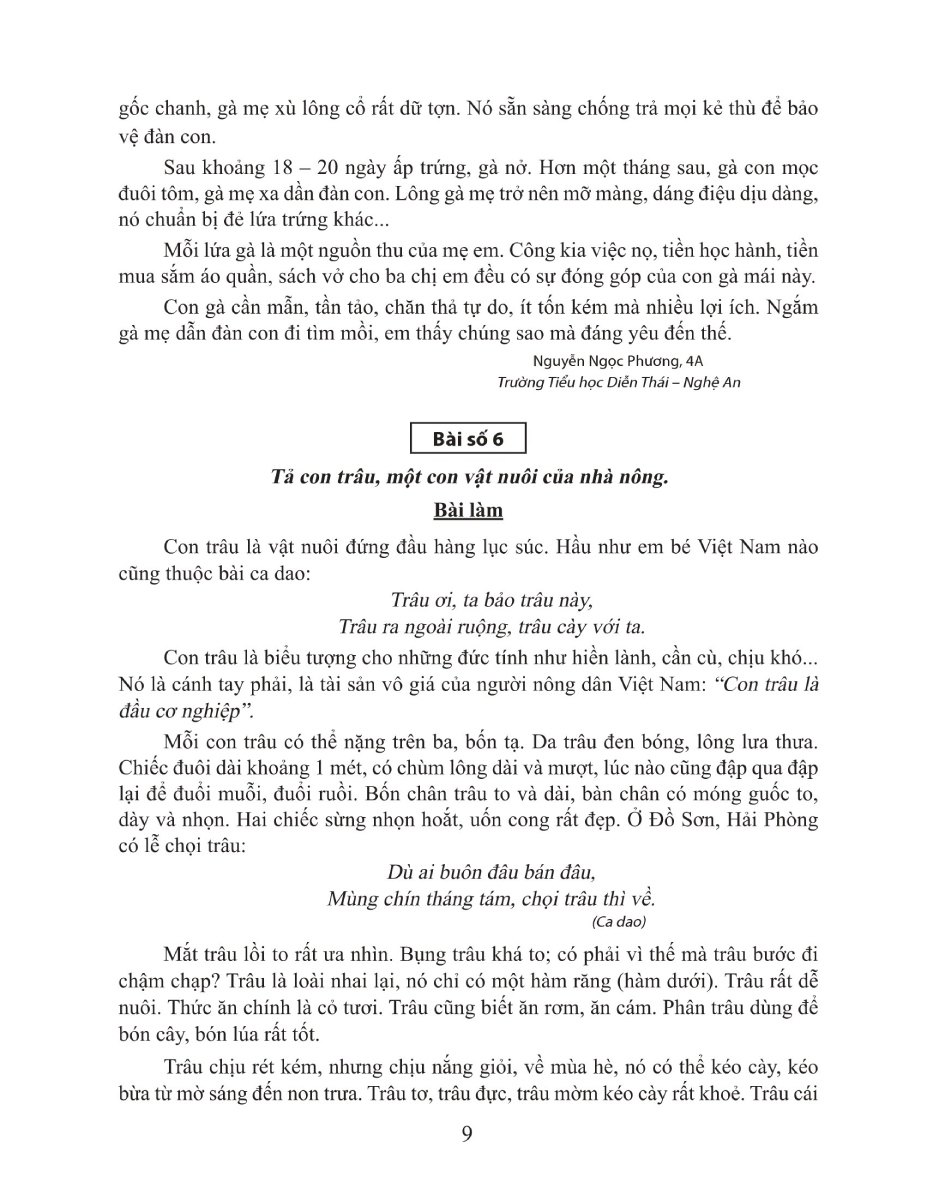 gốc chanh, gà mẹ xù lông cổ rất dữ tợn. Nó sẵn sàng chống trả mọi kẻ thù để bảo vệ đàn con.

Sau khoảng 18 – 20 ngày ấp trứng, gà nở. Hơn một tháng sau, gà con mọc đuôi tôm, gà mẹ xa dần đàn con. Lông gà mẹ trở nên mỡ màng, dáng điệu dịu dàng, nó chuẩn bị đẻ lứa trứng khác...

Mỗi lứa gà là một nguồn thu của mẹ em. Công kia việc nọ, tiền học hành, tiền mua sắm áo quần, sách vở cho ba chị em đều có sự đóng góp của con gà mái này.

Con gà cần mẫn, tần tảo, chăn thả tự do, ít tốn kém mà nhiều lợi ích. Ngắm gà mẹ dẫn đàn con đi tìm mồi, em thấy chúng sao mà đáng yêu đến thế.

Nguyễn Ngọc Phương, 4A
Trường Tiểu học Diễn Thái – Nghệ An

Bài số 6

Tả con trâu, một con vật nuôi của nhà nông.

Bài làm

Con trâu là vật nuôi đứng đầu hàng lục súc. Hầu như em bé Việt Nam nào cũng thuộc bài ca dao:

Trâu ơi, ta bảo trâu này,
Trâu ra ngoài ruộng, trâu cày với ta.

Con trâu là biểu tượng cho những đức tính như hiền lành, cần cù, chịu khó... Nó là cánh tay phải, là tài sản vô giá của người nông dân Việt Nam: "Con trâu là đầu cơ nghiệp".

Mỗi con trâu có thể nặng trên ba, bốn tạ. Da trâu đen bóng, lông lưa thưa. Chiếc đuôi dài khoảng 1 mét, có chùm lông dài và mượt, lúc nào cũng đập qua đập lại để đuổi muỗi, đuổi ruồi. Bốn chân trâu to và dài, bàn chân có móng guốc to, dày và nhọn. Hai chiếc sừng nhọn hoắt, uốn cong rất đẹp. Ở Đồ Sơn, Hải Phòng có lễ chọi trâu:

Dù ai buôn đâu bán đâu,
Mùng chín tháng tám, chọi trâu thì về.
(Ca dao)

Mắt trâu lồi to rất ưa nhìn. Bụng trâu khá to; có phải vì thế mà trâu bước đi chậm chạp? Trâu là loài nhai lại, nó chỉ có một hàm răng (hàm dưới). Trâu rất dễ nuôi. Thức ăn chính là cỏ tươi. Trâu cũng biết ăn rơm, ăn cám. Phân trâu dùng để bón cây, bón lúa rất tốt.

Trâu chịu rét kém, nhưng chịu nắng giỏi, về mùa hè, nó có thể kéo cày, kéo bừa từ mờ sáng đến non trưa. Trâu tơ, trâu đực, trâu mờm kéo cày rất khoẻ. Trâu cái

9